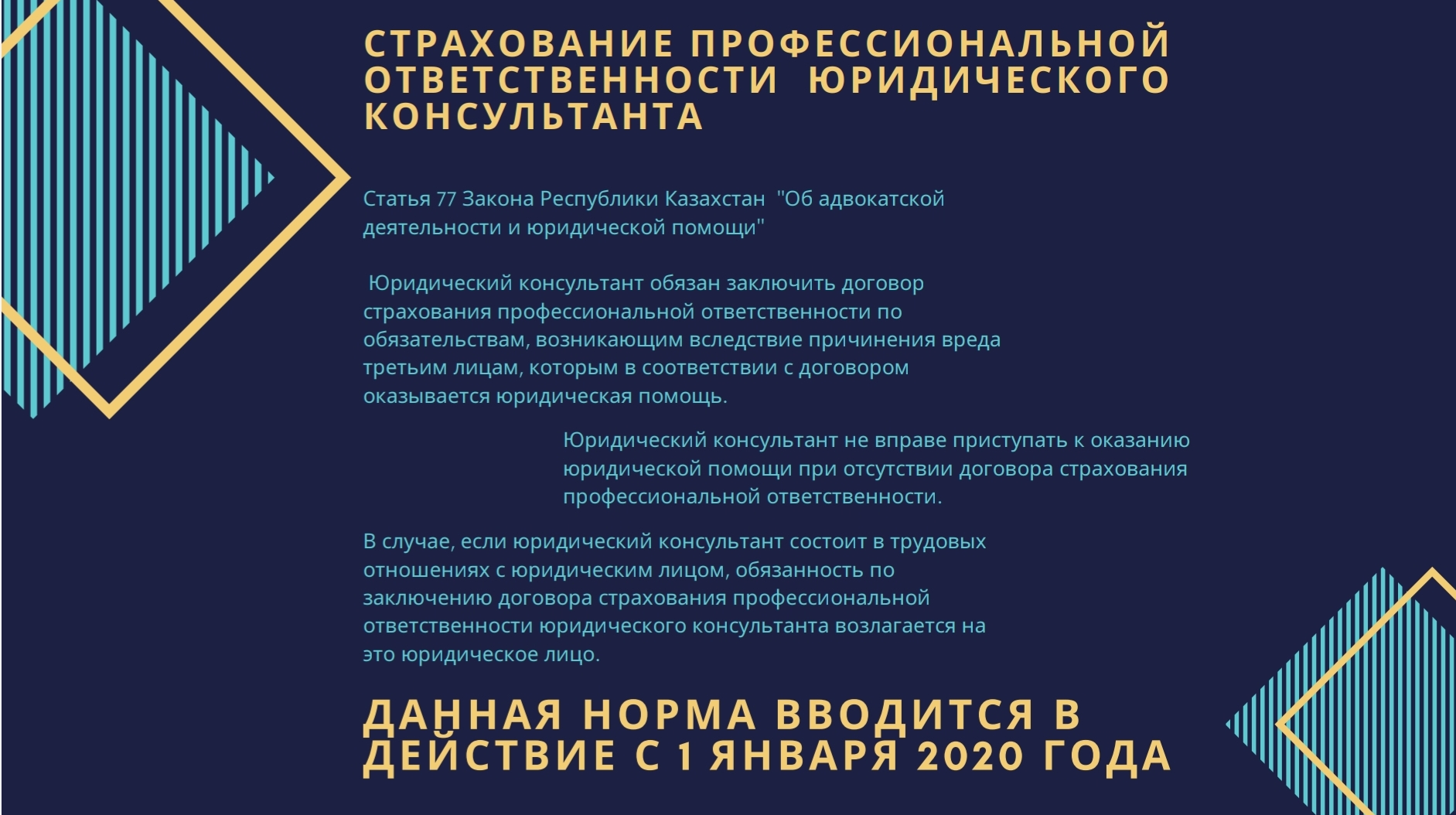 СТРАХОВАНИЕ ПРОФЕССИОНАЛЬНОЙ ОТВЕТСТВЕННОСТИ ЮРИДИЧЕСКОГО КОНСУЛЬТАНТА

Статья 77 Закона Республики Казахстан "Об адвокатской деятельности и юридической помощи"

Юридический консультант обязан заключить договор страхования профессиональной ответственности по обязательствам, возникающим вследствие причинения вреда третьим лицам, которым в соответствии с договором оказывается юридическая помощь.

Юридический консультант не вправе приступать к оказанию юридической помощи при отсутствии договора страхования профессиональной ответственности.

В случае, если юридический консультант состоит в трудовых отношениях с юридическим лицом, обязанность по заключению договора страхования профессиональной ответственности юридического консультанта возлагается на это юридическое лицо.

ДАННАЯ НОРМА ВВОДИТСЯ В ДЕЙСТВИЕ С 1 ЯНВАРЯ 2020 ГОДА